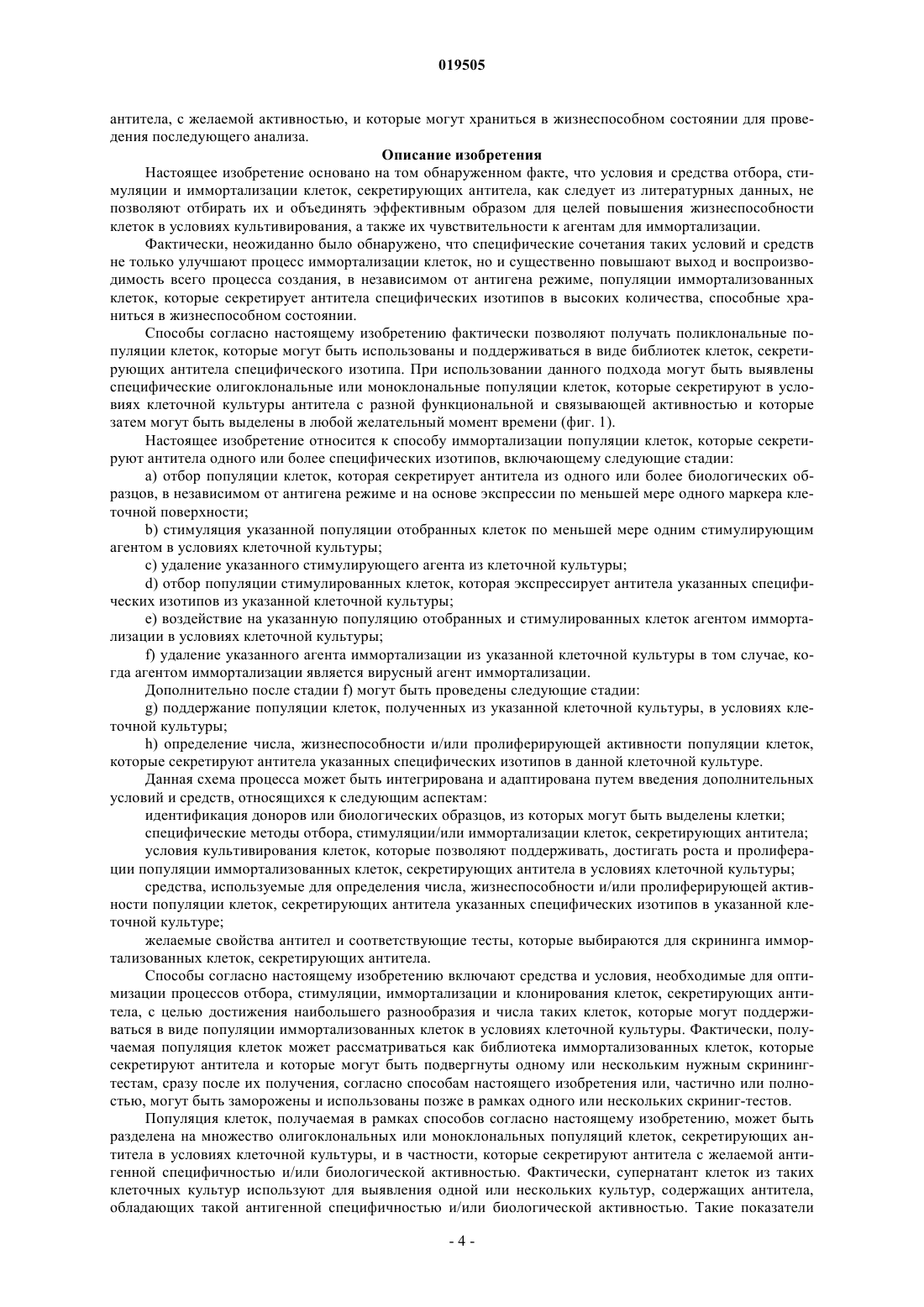 019505

антитела, с желаемой активностью, и которые могут храниться в жизнеспособном состоянии для проведения последующего анализа.

Описание изобретения

Настоящее изобретение основано на том обнаруженном факте, что условия и средства отбора, стимуляции и иммортализации клеток, секретирующих антитела, как следует из литературных данных, не позволяют отбирать их и объединять эффективным образом для целей повышения жизнеспособности клеток в условиях культивирования, а также их чувствительности к агентам для иммортализации.

Фактически, неожиданно было обнаружено, что специфические сочетания таких условий и средств не только улучшают процесс иммортализации клеток, но и существенно повышают выход и воспроизводимость всего процесса создания, в независимом от антигена режиме, популяции иммортализованных клеток, которые секретирует антитела специфических изотипов в высоких количества, способные храниться в жизнеспособном состоянии.

Способы согласно настоящему изобретению фактически позволяют получать поликлональные популяции клеток, которые могут быть использованы и поддерживаться в виде библиотек клеток, секретирующих антитела специфического изотипа. При использовании данного подхода могут быть выявлены специфические олигоклональные или моноклональные популяции клеток, которые секретируют в условиях клеточной культуры антитела с разной функциональной и связывающей активностью и которые затем могут быть выделены в любой желательный момент времени (фиг. 1).

Настоящее изобретение относится к способу иммортализации популяции клеток, которые секретируют антитела одного или более специфических изотипов, включающему следующие стадии:

a) отбор популяции клеток, которая секретирует антитела из одного или более биологических образцов, в независимом от антигена режиме и на основе экспрессии по меньшей мере одного маркера клеточной поверхности;

b) стимуляция указанной популяции отобранных клеток по меньшей мере одним стимулирующим агентом в условиях клеточной культуры;

c) удаление указанного стимулирующего агента из клеточной культуры;

d) отбор популяции стимулированных клеток, которая экспрессирует антитела указанных специфических изотипов из указанной клеточной культуры;

e) воздействие на указанную популяцию отобранных и стимулированных клеток агентом иммортализации в условиях клеточной культуры;

f) удаление указанного агента иммортализации из указанной клеточной культуры в том случае, когда агентом иммортализации является вирусный агент иммортализации.

Дополнительно после стадии f) могут быть проведены следующие стадии:

g) поддержание популяции клеток, полученных из указанной клеточной культуры, в условиях клеточной культуры;

h) определение числа, жизнеспособности и/или пролиферирующей активности популяции клеток, которые секретируют антитела указанных специфических изотипов в данной клеточной культуре.

Данная схема процесса может быть интегрирована и адаптирована путем введения дополнительных условий и средств, относящихся к следующим аспектам:

идентификация доноров или биологических образцов, из которых могут быть выделены клетки;

специфические методы отбора, стимуляции/или иммортализации клеток, секретирующих антитела;

условия культивирования клеток, которые позволяют поддерживать, достигать роста и пролиферации популяции иммортализованных клеток, секретирующих антитела в условиях клеточной культуры;

средства, используемые для определения числа, жизнеспособности и/или пролиферирующей активности популяции клеток, секретирующих антитела указанных специфических изотипов в указанной клеточной культуре;

желаемые свойства антител и соответствующие тесты, которые выбираются для скрининга иммортализованных клеток, секретирующих антитела.

Способы согласно настоящему изобретению включают средства и условия, необходимые для оптимизации процессов отбора, стимуляции, иммортализации и клонирования клеток, секретирующих антитела, с целью достижения наибольшего разнообразия и числа таких клеток, которые могут поддерживаться в виде популяции иммортализованных клеток в условиях клеточной культуры. Фактически, получаемая популяция клеток может рассматриваться как библиотека иммортализованных клеток, которые секретируют антитела и которые могут быть подвергнуты одному или нескольким нужным скрининг-тестам, сразу после их получения, согласно способам настоящего изобретения или, частично или полностью, могут быть заморожены и использованы позже в рамках одного или нескольких скриниг-тестов.

Популяция клеток, получаемая в рамках способов согласно настоящему изобретению, может быть разделена на множество олигоклональных или моноклональных популяций клеток, секретирующих антитела в условиях клеточной культуры, и в частности, которые секретируют антитела с желаемой антигенной специфичностью и/или биологической активностью. Фактически, супернатант клеток из таких клеточных культур используют для выявления одной или нескольких культур, содержащих антитела, обладающих такой антигенной специфичностью и/или биологической активностью. Такие показатели

- 4 -